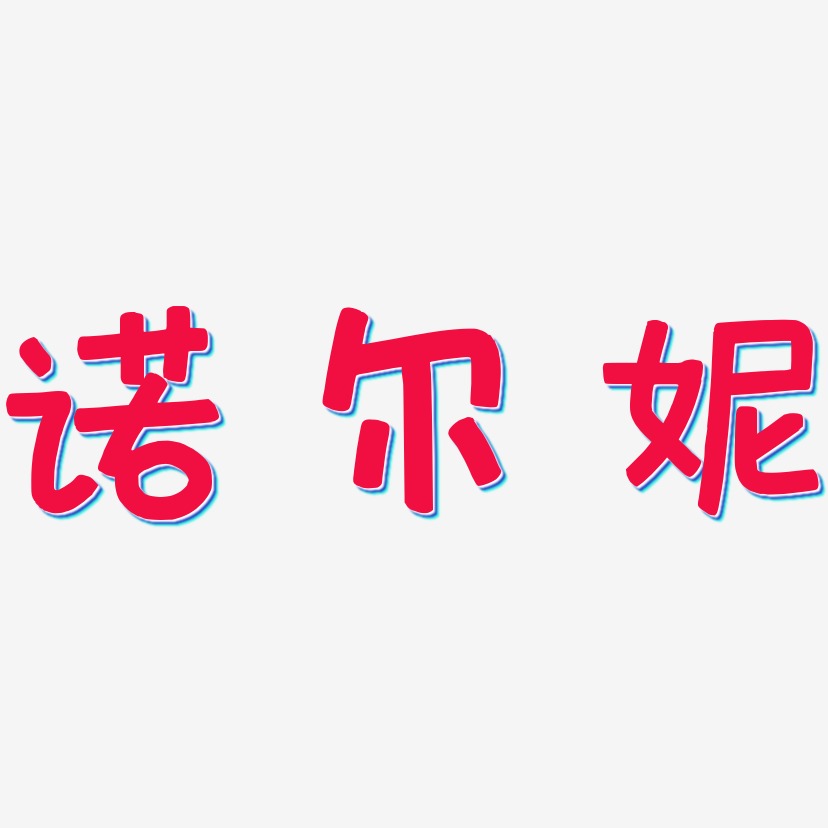 诺尔妮